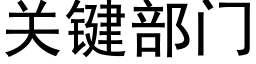 关键部门